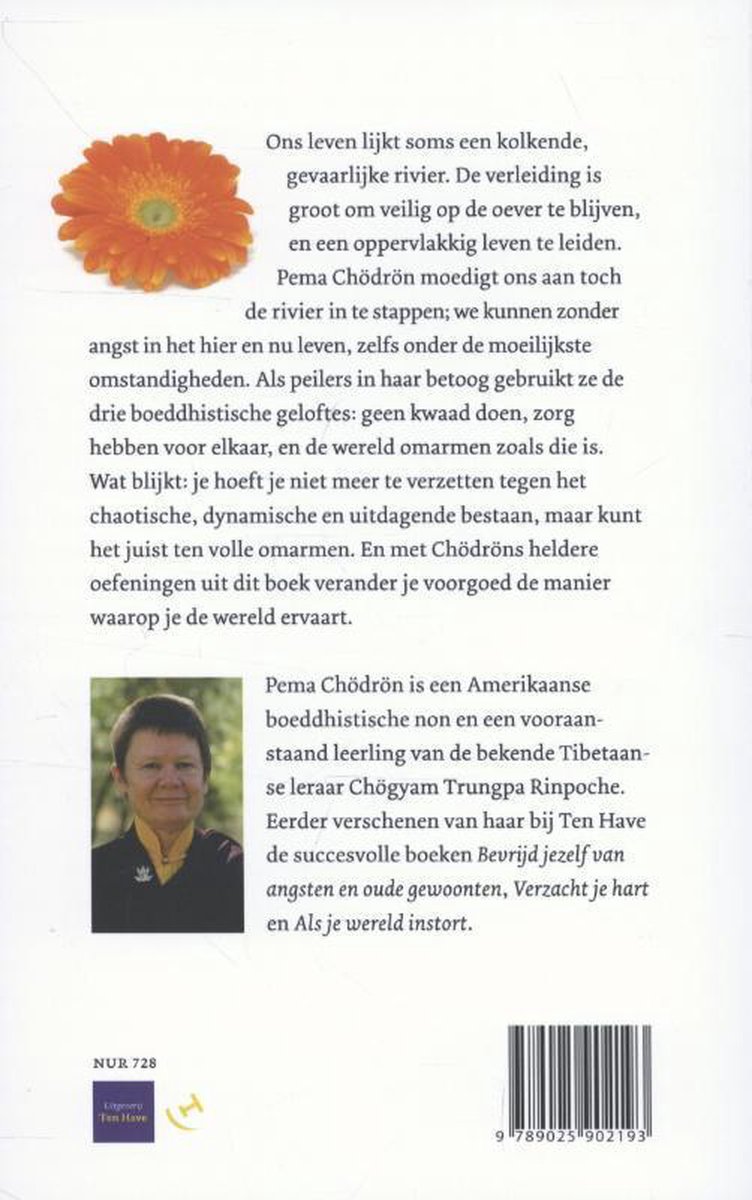 Ons leven lijkt soms een kolkende, gevaarlijke rivier. De verleiding is groot om veilig op de oever te blijven, en een oppervlakkig leven te leiden. Pema Chödrön moedigt ons aan toch de rivier in te stappen; we kunnen zonder angst in het hier en nu leven, zelfs onder de moeilijkste omstandigheden. Als peilers in haar betoog gebruikt ze de drie boeddhistische geloftes: geen kwaad doen, zorg hebben voor elkaar, en de wereld omarmen zoals die is. Wat blijkt: je hoeft je niet meer te verzetten tegen het chaotische, dynamische en uitdagende bestaan, maar kunt het juist ten volle omarmen. En met Chödröns heldere oefeningen uit dit boek verander je voorgoed de manier waarop je de wereld ervaart.

Pema Chödrön is een Amerikaanse boeddhistische non en een vooraanstaand leerling van de bekende Tibetaanse leraar Chögyam Trungpa Rinpoche. Eerder verschenen van haar bij Ten Have de succesvolle boeken Bevrijd jezelf van angsten en oude gewoonten, Verzacht je hart en Als je wereld instort.

NUR 728

Uitgeverij Ten Have

9 789025 902193